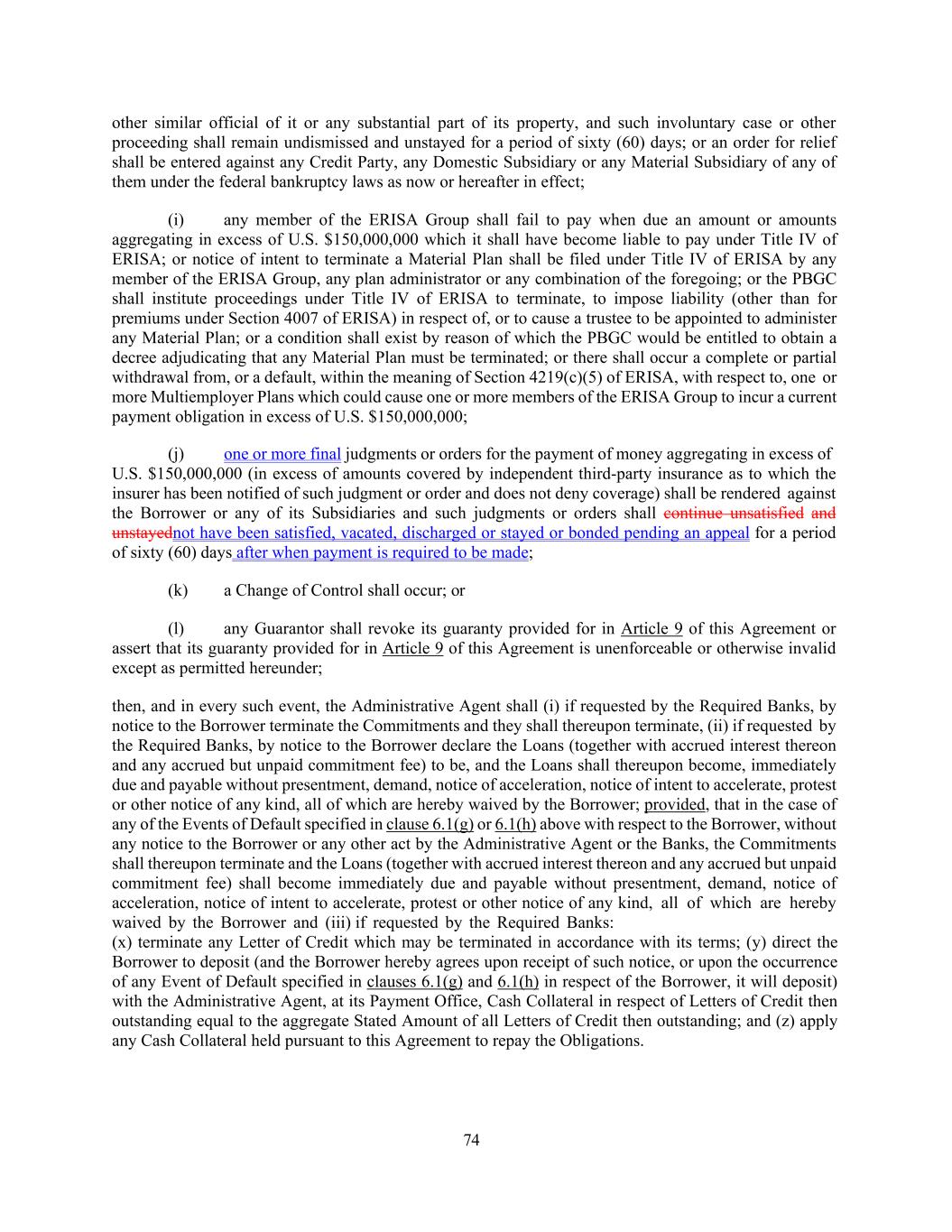 other similar official of it or any substantial part of its property, and such involuntary case or other proceeding shall remain undismissed and unstayed for a period of sixty (60) days; or an order for relief shall be entered against any Credit Party, any Domestic Subsidiary or any Material Subsidiary of any of them under the federal bankruptcy laws as now or hereafter in effect;

(i) any member of the ERISA Group shall fail to pay when due an amount or amounts aggregating in excess of U.S. $150,000,000 which it shall have become liable to pay under Title IV of ERISA; or notice of intent to terminate a Material Plan shall be filed under Title IV of ERISA by any member of the ERISA Group, any plan administrator or any combination of the foregoing; or the PBGC shall institute proceedings under Title IV of ERISA to terminate, to impose liability (other than for premiums under Section 4007 of ERISA) in respect of, or to cause a trustee to be appointed to administer any Material Plan; or a condition shall exist by reason of which the PBGC would be entitled to obtain a decree adjudicating that any Material Plan must be terminated; or there shall occur a complete or partial withdrawal from, or a default, within the meaning of Section 4219(c)(5) of ERISA, with respect to, one or more Multiemployer Plans which could cause one or more members of the ERISA Group to incur a current payment obligation in excess of U.S. $150,000,000;

(j) one or more final judgments or orders for the payment of money aggregating in excess of U.S. $150,000,000 (in excess of amounts covered by independent third-party insurance as to which the insurer has been notified of such judgment or order and does not deny coverage) shall be rendered against the Borrower or any of its Subsidiaries and such judgments or orders shall continue unsatisfied and unstayednot have been satisfied, vacated, discharged or stayed or bonded pending an appeal for a period of sixty (60) days after when payment is required to be made;

(k) a Change of Control shall occur; or

(l) any Guarantor shall revoke its guaranty provided for in Article 9 of this Agreement or assert that its guaranty provided for in Article 9 of this Agreement is unenforceable or otherwise invalid except as permitted hereunder;

then, and in every such event, the Administrative Agent shall (i) if requested by the Required Banks, by notice to the Borrower terminate the Commitments and they shall thereupon terminate, (ii) if requested by the Required Banks, by notice to the Borrower declare the Loans (together with accrued interest thereon and any accrued but unpaid commitment fee) to be, and the Loans shall thereupon become, immediately due and payable without presentment, demand, notice of acceleration, notice of intent to accelerate, protest or other notice of any kind, all of which are hereby waived by the Borrower; provided, that in the case of any of the Events of Default specified in clause 6.1(g) or 6.1(h) above with respect to the Borrower, without any notice to the Borrower or any other act by the Administrative Agent or the Banks, the Commitments shall thereupon terminate and the Loans (together with accrued interest thereon and any accrued but unpaid commitment fee) shall become immediately due and payable without presentment, demand, notice of acceleration, notice of intent to accelerate, protest or other notice of any kind, all of which are hereby waived by the Borrower and (iii) if requested by the Required Banks:
(x) terminate any Letter of Credit which may be terminated in accordance with its terms; (y) direct the Borrower to deposit (and the Borrower hereby agrees upon receipt of such notice, or upon the occurrence of any Event of Default specified in clauses 6.1(g) and 6.1(h) in respect of the Borrower, it will deposit) with the Administrative Agent, at its Payment Office, Cash Collateral in respect of Letters of Credit then outstanding equal to the aggregate Stated Amount of all Letters of Credit then outstanding; and (z) apply any Cash Collateral held pursuant to this Agreement to repay the Obligations.

74